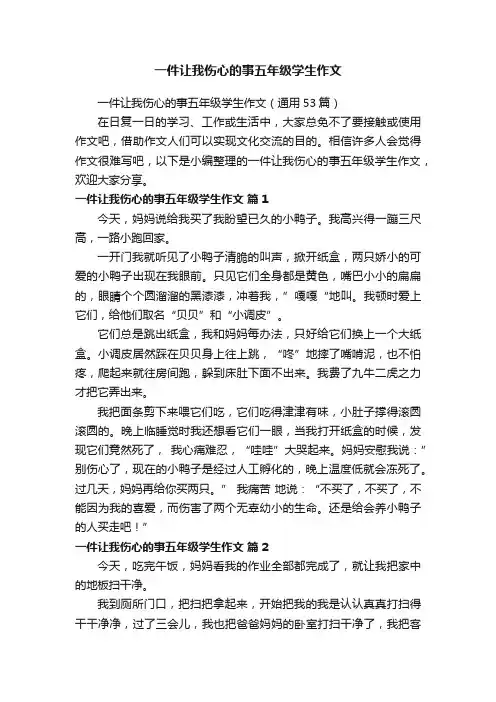 一件让我伤心的事五年级学生作文

一件让我伤心的事五年级学生作文（通用53篇）

在日复一日的学习、工作或生活中，大家总免不了要接触或使用作文吧，借助作文人们可以实现文化交流的目的。相信许多人会觉得作文很难写吧，以下是小编整理的一件让我伤心的事五年级学生作文，欢迎大家分享。

一件让我伤心的事五年级学生作文 篇1

今天，妈妈说给我买了我盼望已久的小鸭子。我高兴得一蹦三尺高，一路小跑回家。

一开门我就听见了小鸭子清脆的叫声，掀开纸盒，两只娇小的可爱的小鸭子出现在我眼前。只见它们全身都是黄色，嘴巴小小的扁扁的，眼睛个个圆溜溜的黑漆漆，冲着我，”嘎嘎“地叫。我顿时爱上它们，给他们取名“贝贝”和“小调皮”。

它们总是跳出纸盒，我和妈妈每办法，只好给它们换上一个大纸盒。小调皮居然踩在贝贝身上往上跳，“咚”地摔了嘴啃泥，也不怕疼，爬起来就往房间跑，躲到床肚下面不出来。我费了九牛二虎之力才把它弄出来。

我把面条剪下来喂它们吃，它们吃得津津有味，小肚子撑得滚圆滚圆的。晚上临睡觉时我还想看它们一眼，当我打开纸盒的时候，发现它们竟然死了，我心痛难忍，“哇哇”大哭起来。妈妈安慰我说：”别伤心了，现在的小鸭子是经过人工孵化的，晚上温度低就会冻死了。过几天，妈妈再给你买两只。” 我痛苦 地说：“不买了，不买了，不能因为我的喜爱，而伤害了两个无辜幼小的生命。还是给会养小鸭子的人买走吧！”

一件让我伤心的事五年级学生作文 篇2

今天，吃完午饭，妈妈看我的作业全部都完成了，就让我把家中的地板扫干净。

我到厕所门口，把扫把拿起来，开始把我的我是认认真真打扫得干干净净，过了三会儿，我也把爸爸妈妈的卧室打扫干净了，我把客